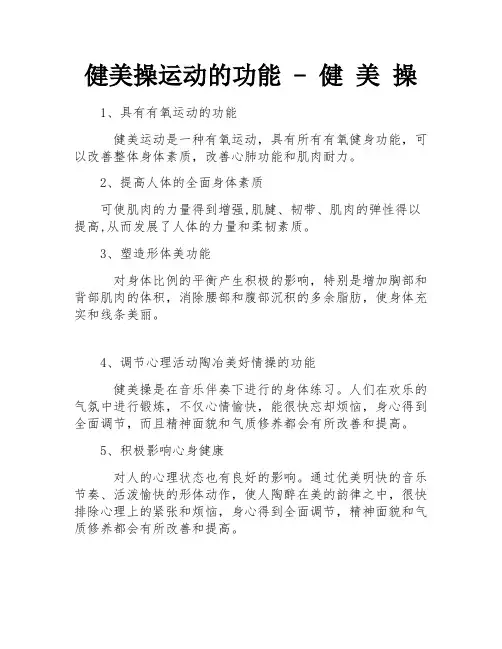 健美操运动的功能 - 健 美 操

1、具有有氧运动的功能

健美运动是一种有氧运动，具有所有有氧健身功能，可以改善整体身体素质，改善心肺功能和肌肉耐力。

2、提高人体的全面身体素质

可使肌肉的力量得到增强,肌腱、韧带、肌肉的弹性得以提高,从而发展了人体的力量和柔韧素质。

3、塑造形体美功能

对身体比例的平衡产生积极的影响，特别是增加胸部和背部肌肉的体积，消除腰部和腹部沉积的多余脂肪，使身体充实和线条美丽。

4、调节心理活动陶冶美好情操的功能

健美操是在音乐伴奏下进行的身体练习。人们在欢乐的气氛中进行锻炼，不仅心情愉快，能很快忘却烦恼，身心得到全面调节，而且精神面貌和气质修养都会有所改善和提高。

5、积极影响心身健康

对人的心理状态也有良好的影响。通过优美明快的音乐节奏、活泼愉快的形体动作，使人陶醉在美的韵律之中，很快排除心理上的紧张和烦恼，身心得到全面调节，精神面貌和气质修养都会有所改善和提高。